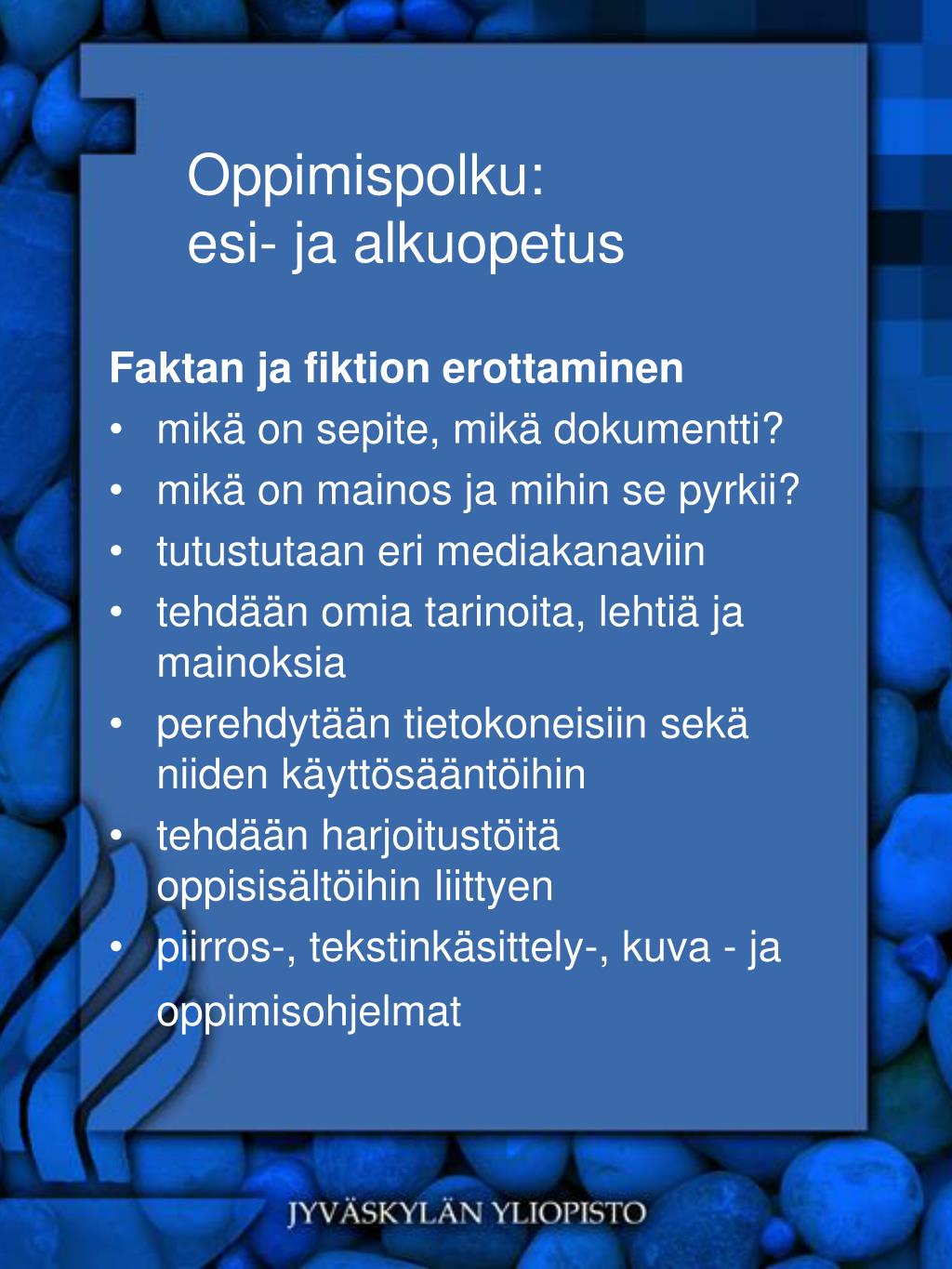 Oppimispolku:
esi- ja alkuopetus

Faktan ja fiktion erottaminen
• mikä on sepite, mikä dokumentti?
• mikä on mainos ja mihin se pyrkii?
• tutustutaan eri mediakanaviin
• tehdään omia tarinoita, lehtiä ja mainoksia
• perehdytään tietokoneisiin sekä niiden käyttösääntöihin
• tehdään harjoitustöitä oppisisältöihin liittyen
• piirros-, tekstinkäsittely-, kuva - ja oppimisohjelmat

JYVÄSKYLÄN YLIOPISTO